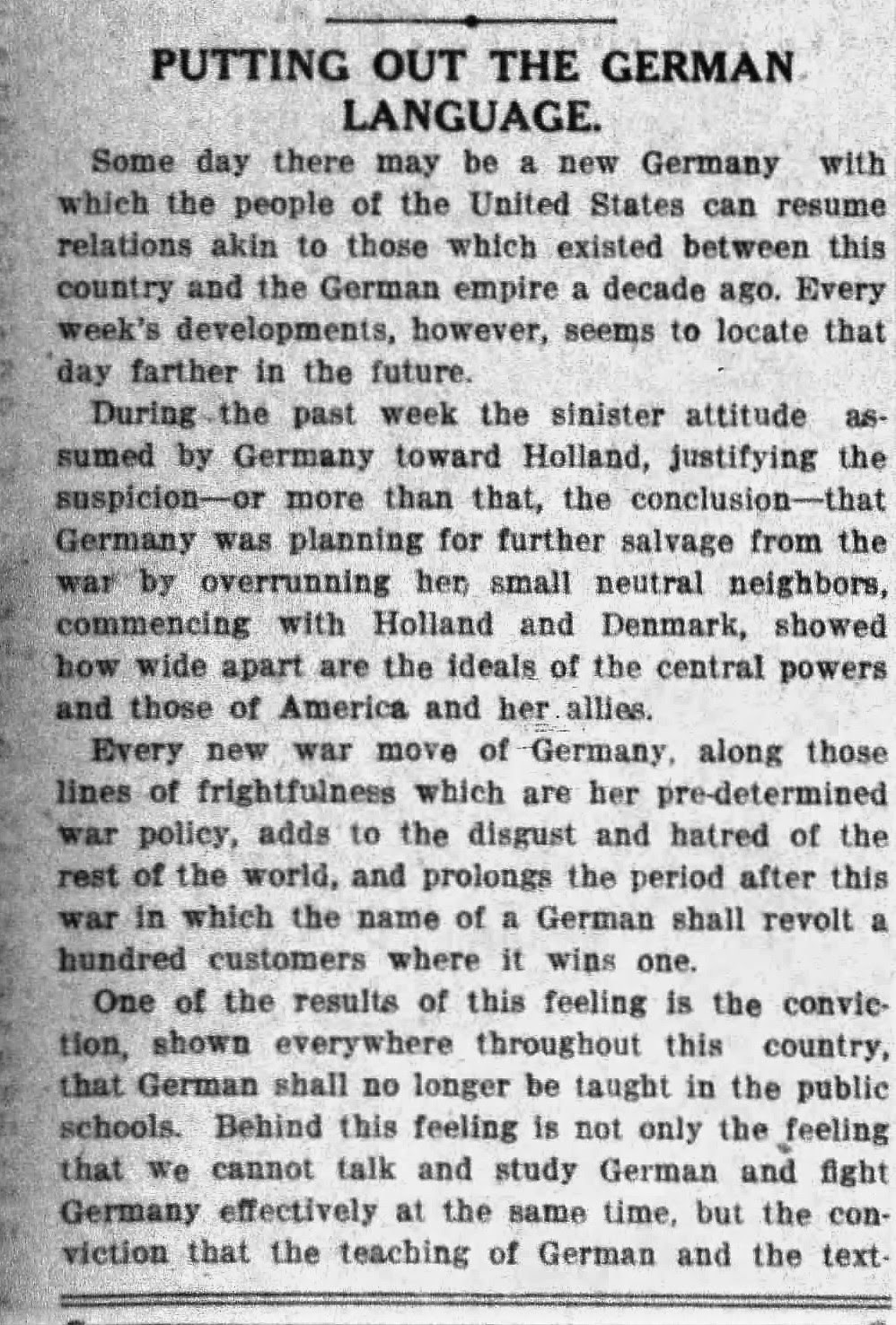 PUTTING OUT THE GERMAN LANGUAGE.

Some day there may be a new Germany with which the people of the United States can resume relations akin to those which existed between this country and the German empire a decade ago. Every week's developments, however, seems to locate that day farther in the future.

During the past week the sinister attitude assumed by Germany toward Holland, justifying the suspicion—or more than that, the conclusion—that Germany was planning for further salvage from the war by overrunning her small neutral neighbors, commencing with Holland and Denmark, showed how wide apart are the ideals of the central powers and those of America and her allies.

Every new war move of Germany, along those lines of frightfulness which are her pre-determined war policy, adds to the disgust and hatred of the rest of the world, and prolongs the period after this war in which the name of a German shall revolt a hundred customers where it wins one.

One of the results of this feeling is the conviction, shown everywhere throughout this country, that German shall no longer be taught in the public schools. Behind this feeling is not only the feeling that we cannot talk and study German and fight Germany effectively at the same time, but the conviction that the teaching of German and the text-